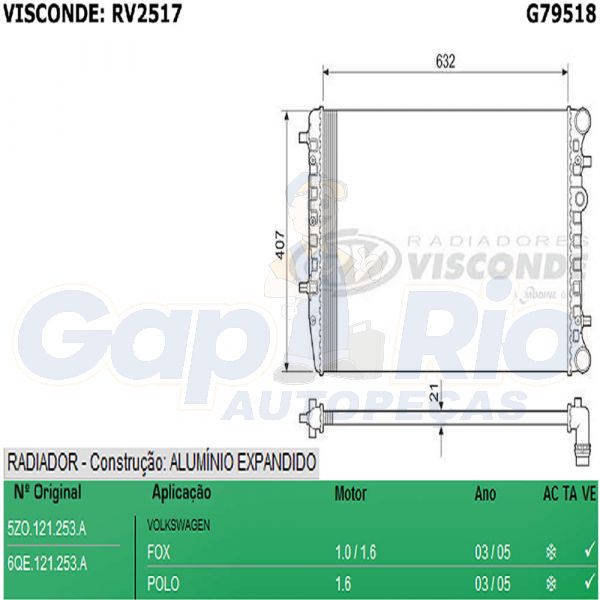 VISCONDE: RV2517

G79518

632

407

21

RADIADORES VISCONDE

Gapi Rio AUTOPEÇAS

RADIADOR - Construção: ALUMÍNIO EXPANDIDO

| Nº Original | Aplicação | Motor | Ano | AC | TA | VE |
|---|---|---|---|---|---|---|
| 5ZO.121.253.A | VOLKSWAGEN | | | | | |
| 6QE.121.253.A | FOX | 1.0 / 1.6 | 03 / 05 | ❄ | | ✓ |
| | POLO | 1.6 | 03 / 05 | ❄ | | ✓ |